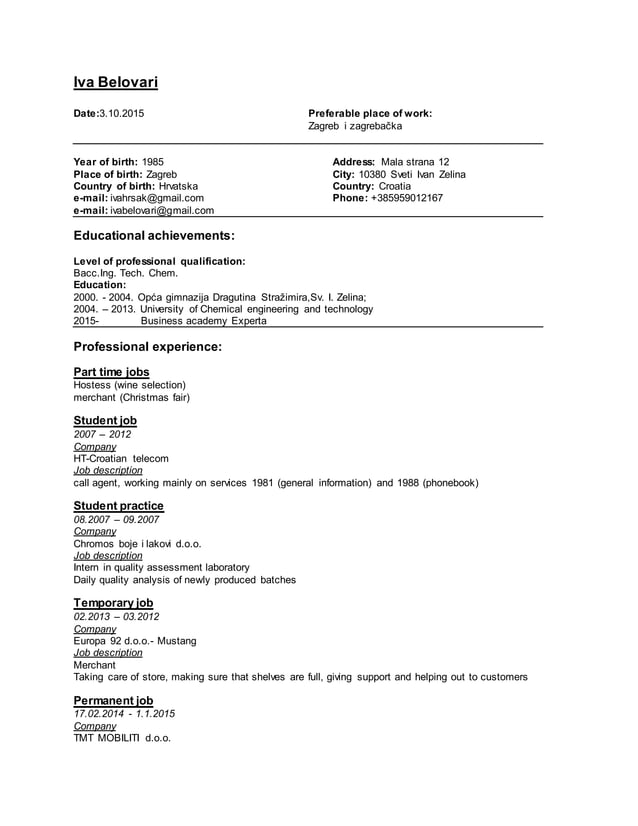 Iva Belovari

Date:3.10.2015

Preferable place of work:
Zagreb i zagrebačka

Year of birth: 1985
Place of birth: Zagreb
Country of birth: Hrvatska
e-mail: ivahrsak@gmail.com
e-mail: ivabelovari@gmail.com

Address: Mala strana 12
City: 10380 Sveti Ivan Zelina
Country: Croatia
Phone: +385959012167

Educational achievements:

Level of professional qualification:
Bacc.Ing. Tech. Chem.
Education:
2000. - 2004. Opća gimnazija Dragutina Stražimira,Sv. I. Zelina;
2004. – 2013. University of Chemical engineering and technology
2015- Business academy Experta

Professional experience:

Part time jobs
Hostess (wine selection)
merchant (Christmas fair)

Student job
2007 – 2012
Company
HT-Croatian telecom
Job description
call agent, working mainly on services 1981 (general information) and 1988 (phonebook)

Student practice
08.2007 – 09.2007
Company
Chromos boje i lakovi d.o.o.
Job description
Intern in quality assessment laboratory
Daily quality analysis of newly produced batches

Temporary job
02.2013 – 03.2012
Company
Europa 92 d.o.o.- Mustang
Job description
Merchant
Taking care of store, making sure that shelves are full, giving support and helping out to customers

Permanent job
17.02.2014 - 1.1.2015
Company
TMT MOBILITI d.o.o.